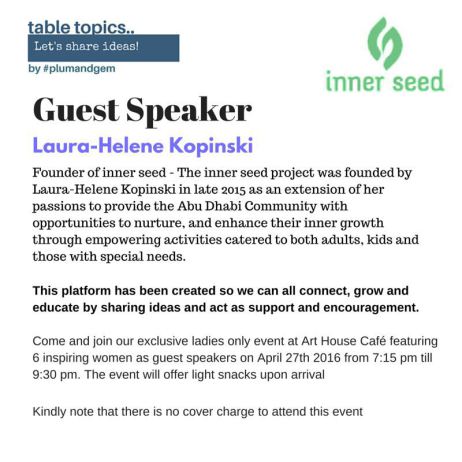 table topics..
Let's share ideas!
by #plumandgem

inner seed

Guest Speaker

Laura-Helene Kopinski

Founder of inner seed - The inner seed project was founded by Laura-Helene Kopinski in late 2015 as an extension of her passions to provide the Abu Dhabi Community with opportunities to nurture, and enhance their inner growth through empowering activities catered to both adults, kids and those with special needs.

This platform has been created so we can all connect, grow and educate by sharing ideas and act as support and encouragement.

Come and join our exclusive ladies only event at Art House Café featuring 6 inspiring women as guest speakers on April 27th 2016 from 7:15 pm till 9:30 pm. The event will offer light snacks upon arrival

Kindly note that there is no cover charge to attend this event